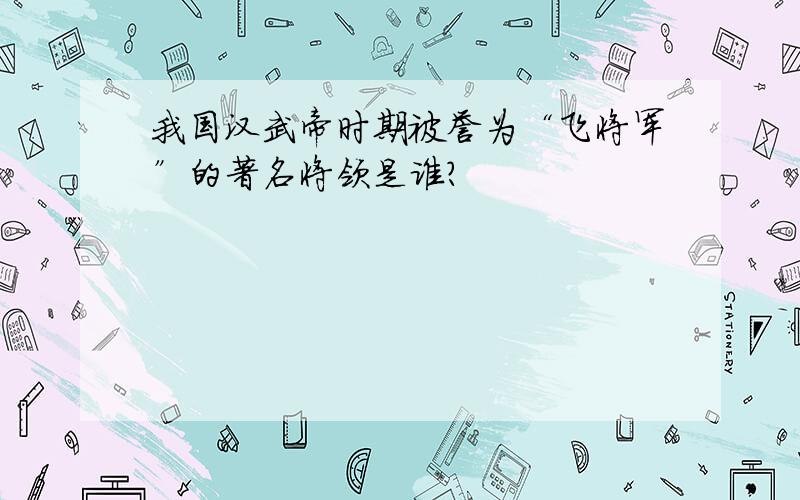 我国汉武帝时期被誉为“飞将军”的著名将领是谁?

STATIONERY